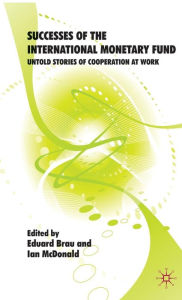 SUCCESSES OF THE INTERNATIONAL MONETARY FUND

UNTOLD STORIES OF COOPERATION AT WORK

Edited by
Eduard Brau and
Ian McDonald